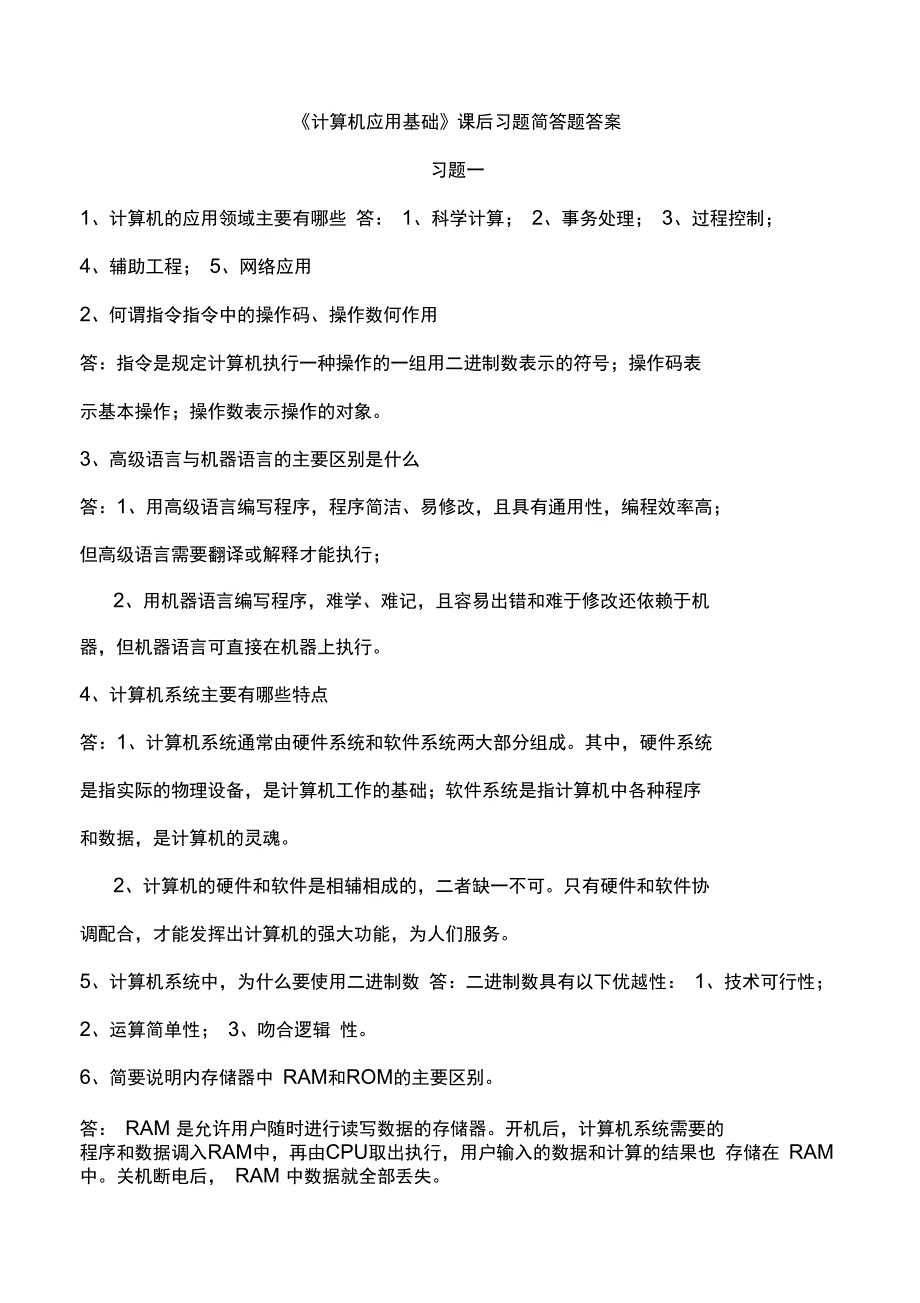 《计算机应用基础》课后习题简答题答案

习题一

1、计算机的应用领域主要有哪些 答： 1、科学计算； 2、事务处理； 3、过程控制； 4、辅助工程； 5、网络应用

2、何谓指令指令中的操作码、操作数何作用

答：指令是规定计算机执行一种操作的一组用二进制数表示的符号；操作码表示基本操作；操作数表示操作的对象。

3、高级语言与机器语言的主要区别是什么

答：1、用高级语言编写程序，程序简洁、易修改，且具有通用性，编程效率高；但高级语言需要翻译或解释才能执行；

2、用机器语言编写程序，难学、难记，且容易出错和难于修改还依赖于机器，但机器语言可直接在机器上执行。

4、计算机系统主要有哪些特点

答：1、计算机系统通常由硬件系统和软件系统两大部分组成。其中，硬件系统是指实际的物理设备，是计算机工作的基础；软件系统是指计算机中各种程序和数据，是计算机的灵魂。

2、计算机的硬件和软件是相辅相成的，二者缺一不可。只有硬件和软件协调配合，才能发挥出计算机的强大功能，为人们服务。

5、计算机系统中，为什么要使用二进制数 答：二进制数具有以下优越性： 1、技术可行性； 2、运算简单性； 3、吻合逻辑 性。

6、简要说明内存储器中 RAM和ROM的主要区别。

答： RAM 是允许用户随时进行读写数据的存储器。开机后，计算机系统需要的程序和数据调入RAM中，再由CPU取出执行，用户输入的数据和计算的结果也 存储在 RAM 中。关机断电后， RAM 中数据就全部丢失。